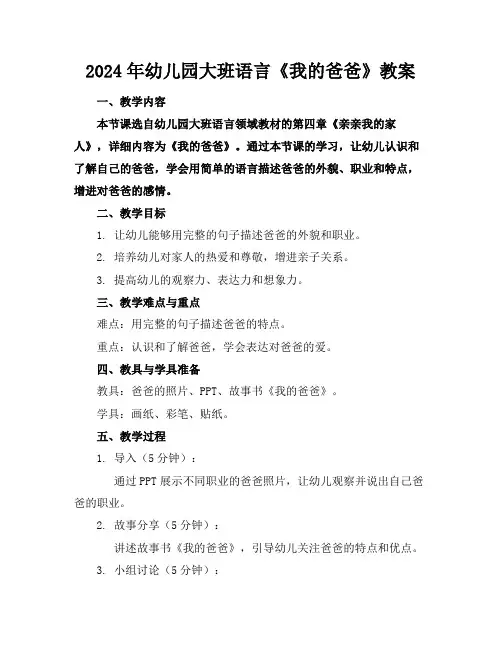 2024年幼儿园大班语言《我的爸爸》教案

一、教学内容

本节课选自幼儿园大班语言领域教材的第四章《亲亲我的家人》，详细内容为《我的爸爸》。通过本节课的学习，让幼儿认识和了解自己的爸爸，学会用简单的语言描述爸爸的外貌、职业和特点，增进对爸爸的感情。

二、教学目标

1. 让幼儿能够用完整的句子描述爸爸的外貌和职业。

2. 培养幼儿对家人的热爱和尊敬，增进亲子关系。

3. 提高幼儿的观察力、表达力和想象力。

三、教学难点与重点

难点：用完整的句子描述爸爸的特点。

重点：认识和了解爸爸，学会表达对爸爸的爱。

四、教具与学具准备

教具：爸爸的照片、PPT、故事书《我的爸爸》。

学具：画纸、彩笔、贴纸。

五、教学过程

1. 导入（5分钟）：

通过PPT展示不同职业的爸爸照片，让幼儿观察并说出自己爸爸的职业。

2. 故事分享（5分钟）：

讲述故事书《我的爸爸》，引导幼儿关注爸爸的特点和优点。

3. 小组讨论（5分钟）：